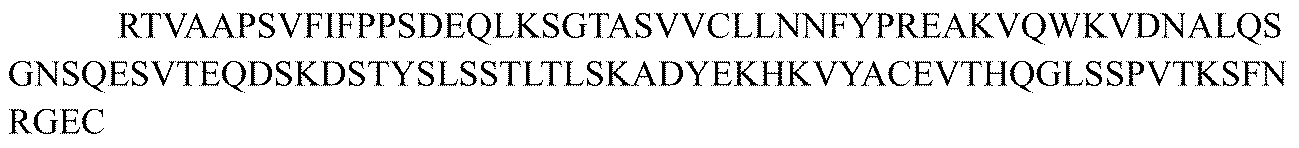 RTVAAPSVFIFPPSDEQLKSGTASVVCLLNNFYPREAKVQWKVDNALQSGNSQESVTEQDSKDSTYSLSSTLTLSKADYEKHKVYACEVTHQGLSSPVTKSFNRGEC